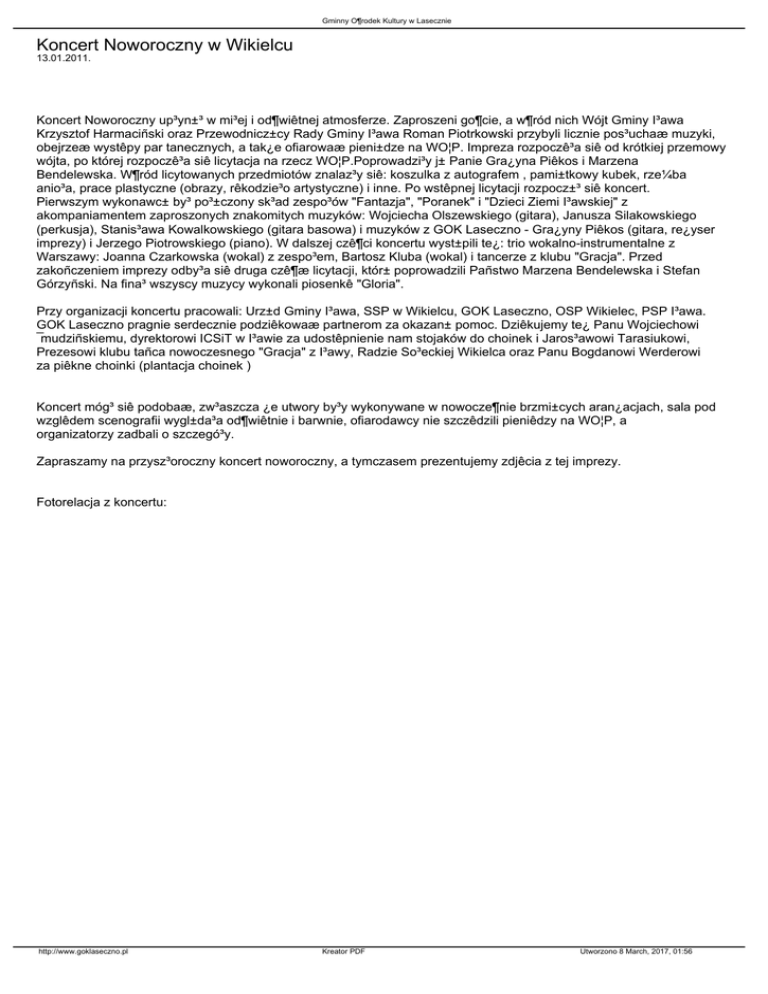 Gminny O¶rodek Kultury w Lasecznie

Koncert Noworoczny w Wikielcu
13.01.2011.

Koncert Noworoczny up³yn±³ w mi³ej i od¶wiêtnej atmosferze. Zaproszeni go¶cie, a w¶ród nich Wójt Gminy I³awa Krzysztof Harmaciñski oraz Przewodnicz±cy Rady Gminy I³awa Roman Piotrkowski przybyli licznie pos³uchaæ muzyki, obejrzeæ wystêpy par tanecznych, a tak¿e ofiarowaæ pieni±dze na WO¦P. Impreza rozpoczê³a siê od krótkiej przemowy wójta, po której rozpoczê³a siê licytacja na rzecz WO¦P.Poprowadzi³y j± Panie Gra¿yna Piêkos i Marzena Bendelewska. W¶ród licytowanych przedmiotów znalaz³y siê: koszulka z autografem , pami±tkowy kubek, rze¼ba anio³a, prace plastyczne (obrazy, rêkodzie³o artystyczne) i inne. Po wstêpnej licytacji rozpocz±³ siê koncert. Pierwszym wykonawc± by³ po³±czony sk³ad zespo³ów "Fantazja", "Poranek" i "Dzieci Ziemi I³awskiej" z akompaniamentem zaproszonych znakomitych muzyków: Wojciecha Olszewskiego (gitara), Janusza Silakowskiego (perkusja), Stanis³awa Kowalkowskiego (gitara basowa) i muzyków z GOK Laseczno - Gra¿yny Piêkos (gitara, re¿yser imprezy) i Jerzego Piotrowskiego (piano). W dalszej czê¶ci koncertu wyst±pili te¿: trio wokalno-instrumentalne z Warszawy: Joanna Czarkowska (wokal) z zespo³em, Bartosz Kluba (wokal) i tancerze z klubu "Gracja". Przed zakoñczeniem imprezy odby³a siê druga czê¶æ licytacji, któr± poprowadzili Pañstwo Marzena Bendelewska i Stefan Górzyñski. Na fina³ wszyscy muzycy wykonali piosenkê "Gloria".

Przy organizacji koncertu pracowali: Urz±d Gminy I³awa, SSP w Wikielcu, GOK Laseczno, OSP Wikielec, PSP I³awa. GOK Laseczno pragnie serdecznie podziêkowaæ partnerom za okazan± pomoc. Dziêkujemy te¿ Panu Wojciechowi ¯mudziñskiemu, dyrektorowi ICSiT w I³awie za udostêpnienie nam stojaków do choinek i Jaros³awowi Tarasiukowi, Prezesowi klubu tañca nowoczesnego "Gracja" z I³awy, Radzie So³eckiej Wikielca oraz Panu Bogdanowi Werderowi za piêkne choinki (plantacja choinek )

Koncert móg³ siê podobaæ, zw³aszcza ¿e utwory by³y wykonywane w nowocze¶nie brzmi±cych aran¿acjach, sala pod wzglêdem scenografii wygl±da³a od¶wiêtnie i barwnie, ofiarodawcy nie szczêdzili pieniêdzy na WO¦P, a organizatorzy zadbali o szczegó³y.

Zapraszamy na przysz³oroczny koncert noworoczny, a tymczasem prezentujemy zdjêcia z tej imprezy.

Fotorelacja z koncertu:

http://www.goklaseczno.pl Kreator PDF Utworzono 8 March, 2017, 01:56